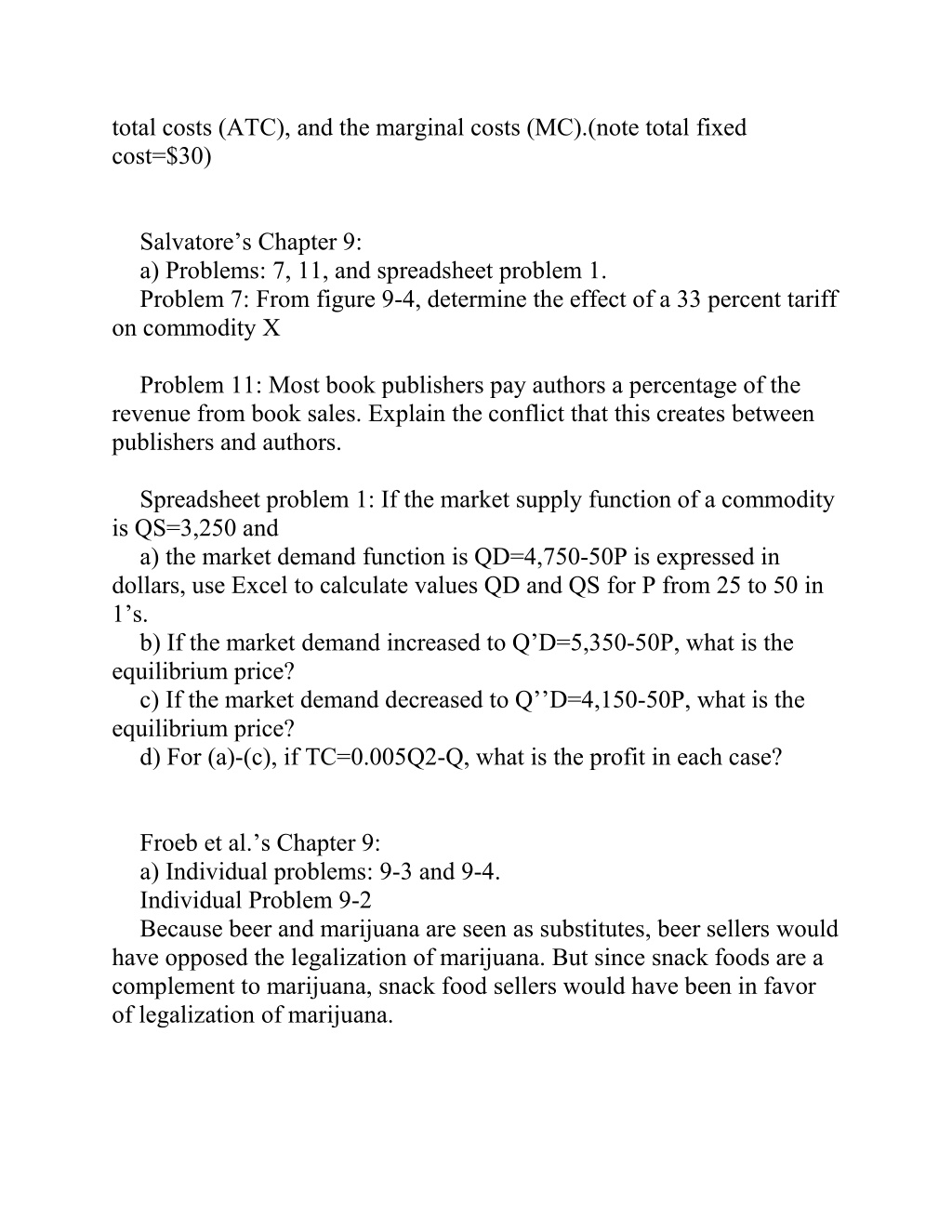 total costs (ATC), and the marginal costs (MC).(note total fixed cost=$30)

Salvatore’s Chapter 9:
a) Problems: 7, 11, and spreadsheet problem 1.
Problem 7: From figure 9-4, determine the effect of a 33 percent tariff on commodity X

Problem 11: Most book publishers pay authors a percentage of the revenue from book sales. Explain the conflict that this creates between publishers and authors.

Spreadsheet problem 1: If the market supply function of a commodity is QS=3,250 and
a) the market demand function is QD=4,750-50P is expressed in dollars, use Excel to calculate values QD and QS for P from 25 to 50 in 1’s.
b) If the market demand increased to Q’D=5,350-50P, what is the equilibrium price?
c) If the market demand decreased to Q’’D=4,150-50P, what is the equilibrium price?
d) For (a)-(c), if TC=0.005Q2-Q, what is the profit in each case?

Froeb et al.’s Chapter 9:
a) Individual problems: 9-3 and 9-4.
Individual Problem 9-2
Because beer and marijuana are seen as substitutes, beer sellers would have opposed the legalization of marijuana. But since snack foods are a complement to marijuana, snack food sellers would have been in favor of legalization of marijuana.